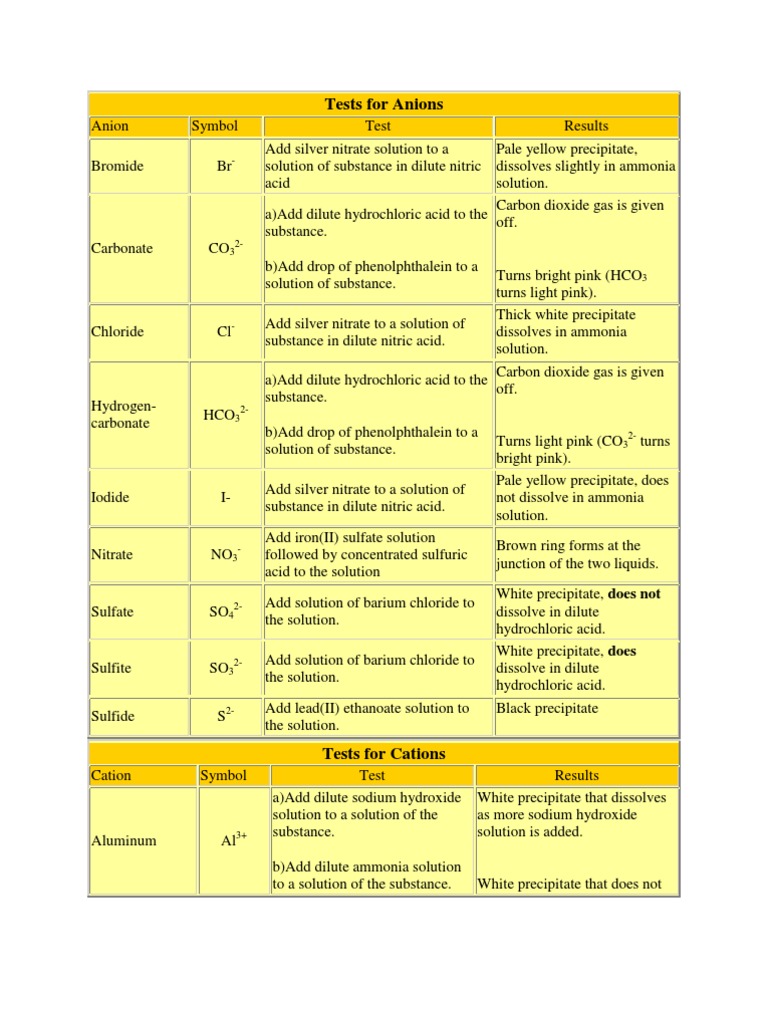 **Tests for Anions**

| Anion | Symbol | Test | Results |
|---|---|---|---|
| Bromide | $Br^-$ | Add silver nitrate solution to a solution of substance in dilute nitric acid | Pale yellow precipitate, dissolves slightly in ammonia solution. |
| Carbonate | $CO_3^{2-}$ | a)Add dilute hydrochloric acid to the substance. b)Add drop of phenolphthalein to a solution of substance. | Carbon dioxide gas is given off. Turns bright pink ($HCO_3$ turns light pink). |
| Chloride | $Cl^-$ | Add silver nitrate to a solution of substance in dilute nitric acid. | Thick white precipitate dissolves in ammonia solution. |
| Hydrogen-carbonate | $HCO_3^{2-}$ | a)Add dilute hydrochloric acid to the substance. b)Add drop of phenolphthalein to a solution of substance. | Carbon dioxide gas is given off. Turns light pink ($CO_3^{2-}$ turns bright pink). |
| Iodide | I- | Add silver nitrate to a solution of substance in dilute nitric acid. | Pale yellow precipitate, does not dissolve in ammonia solution. |
| Nitrate | $NO_3^-$ | Add iron(II) sulfate solution followed by concentrated sulfuric acid to the solution | Brown ring forms at the junction of the two liquids. |
| Sulfate | $SO_4^{2-}$ | Add solution of barium chloride to the solution. | White precipitate, **does not** dissolve in dilute hydrochloric acid. |
| Sulfite | $SO_3^{2-}$ | Add solution of barium chloride to the solution. | White precipitate, **does** dissolve in dilute hydrochloric acid. |
| Sulfide | $S^{2-}$ | Add lead(II) ethanoate solution to the solution. | Black precipitate |

**Tests for Cations**

| Cation | Symbol | Test | Results |
|---|---|---|---|
| Aluminum | $Al^{3+}$ | a)Add dilute sodium hydroxide solution to a solution of the substance. b)Add dilute ammonia solution to a solution of the substance. | White precipitate that dissolves as more sodium hydroxide solution is added. White precipitate that does not |